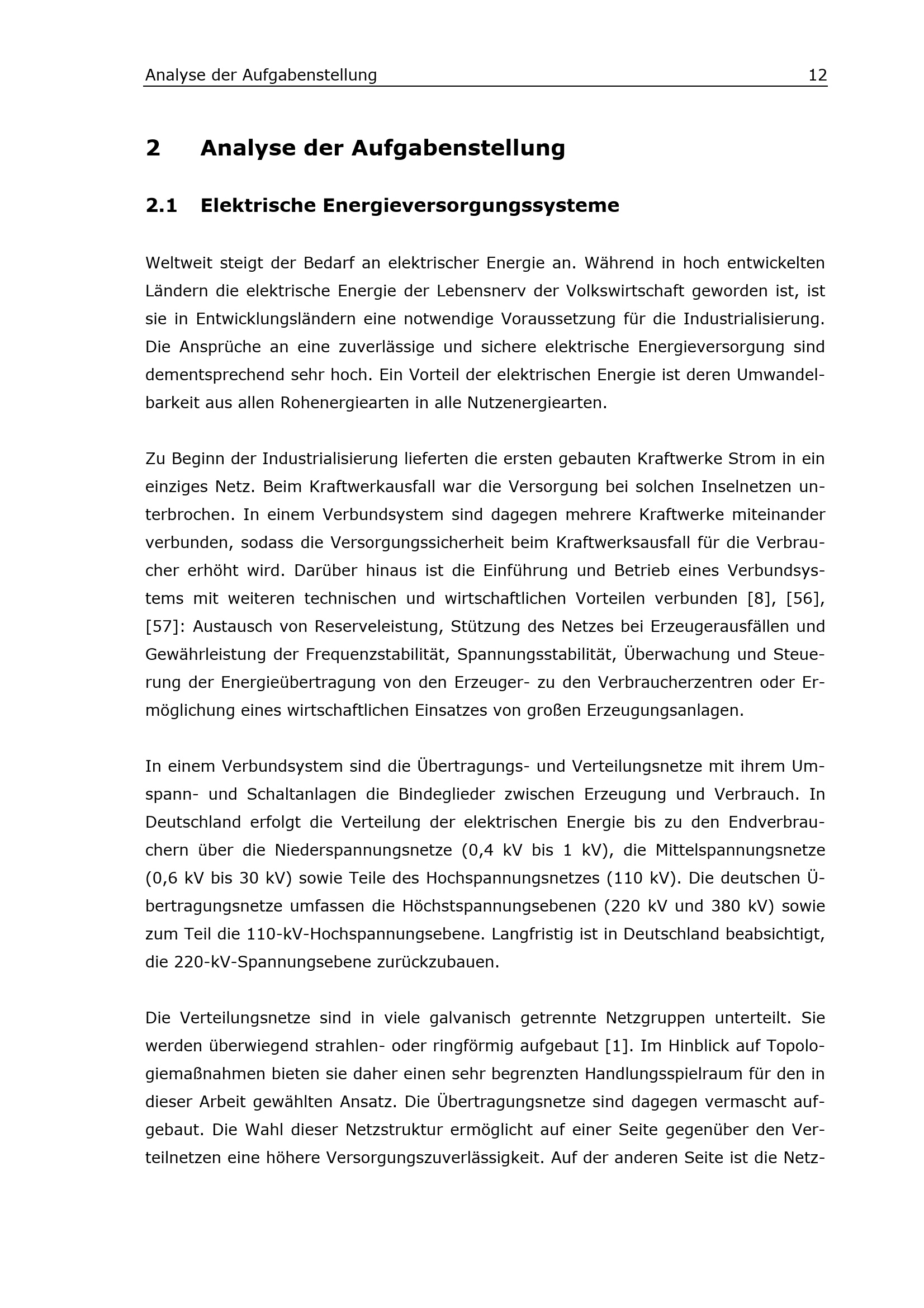 Analyse der Aufgabenstellung 12

2 Analyse der Aufgabenstellung

2.1 Elektrische Energieversorgungssysteme

Weltweit steigt der Bedarf an elektrischer Energie an. Während in hoch entwickelten Ländern die elektrische Energie der Lebensnerv der Volkswirtschaft geworden ist, ist sie in Entwicklungsländern eine notwendige Voraussetzung für die Industrialisierung. Die Ansprüche an eine zuverlässige und sichere elektrische Energieversorgung sind dementsprechend sehr hoch. Ein Vorteil der elektrischen Energie ist deren Umwandelbarkeit aus allen Rohenergiearten in alle Nutzenergiearten.

Zu Beginn der Industrialisierung lieferten die ersten gebauten Kraftwerke Strom in ein einziges Netz. Beim Kraftwerkausfall war die Versorgung bei solchen Inselnetzen unterbrochen. In einem Verbundsystem sind dagegen mehrere Kraftwerke miteinander verbunden, sodass die Versorgungssicherheit beim Kraftwerksausfall für die Verbraucher erhöht wird. Darüber hinaus ist die Einführung und Betrieb eines Verbundsystems mit weiteren technischen und wirtschaftlichen Vorteilen verbunden [8], [56], [57]: Austausch von Reserveleistung, Stützung des Netzes bei Erzeugerausfällen und Gewährleistung der Frequenzstabilität, Spannungsstabilität, Überwachung und Steuerung der Energieübertragung von den Erzeuger- zu den Verbraucherzentren oder Ermöglichung eines wirtschaftlichen Einsatzes von großen Erzeugungsanlagen.

In einem Verbundsystem sind die Übertragungs- und Verteilungsnetze mit ihrem Umspann- und Schaltanlagen die Bindeglieder zwischen Erzeugung und Verbrauch. In Deutschland erfolgt die Verteilung der elektrischen Energie bis zu den Endverbrauchern über die Niederspannungsnetze (0,4 kV bis 1 kV), die Mittelspannungsnetze (0,6 kV bis 30 kV) sowie Teile des Hochspannungsnetzes (110 kV). Die deutschen Übertragungsnetze umfassen die Höchstspannungsebenen (220 kV und 380 kV) sowie zum Teil die 110-kV-Hochspannungsebene. Langfristig ist in Deutschland beabsichtigt, die 220-kV-Spannungsebene zurückzubauen.

Die Verteilungsnetze sind in viele galvanisch getrennte Netzgruppen unterteilt. Sie werden überwiegend strahlen- oder ringförmig aufgebaut [1]. Im Hinblick auf Topologiemaßnahmen bieten sie daher einen sehr begrenzten Handlungsspielraum für den in dieser Arbeit gewählten Ansatz. Die Übertragungsnetze sind dagegen vermascht aufgebaut. Die Wahl dieser Netzstruktur ermöglicht auf einer Seite gegenüber den Verteilnetzen eine höhere Versorgungszuverlässigkeit. Auf der anderen Seite ist die Netz-